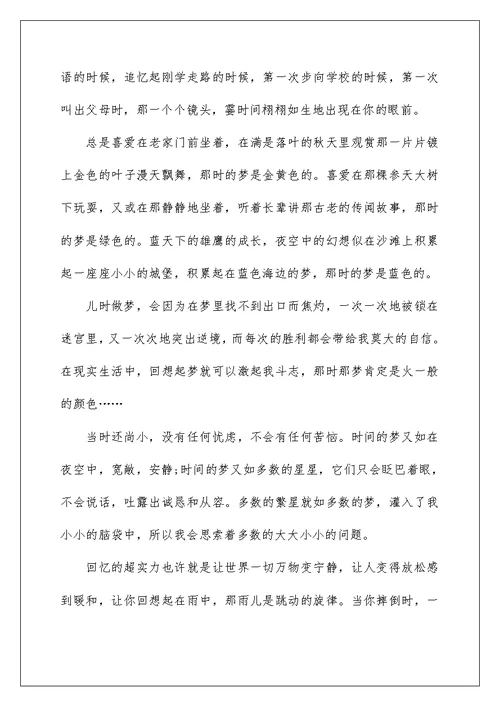 语的时候，追忆起刚学走路的时候，第一次步向学校的时候，第一次叫出父母时，那一个个镜头，霎时间栩栩如生地出现在你的眼前。

总是喜爱在老家门前坐着，在满是落叶的秋天里观赏那一片片镀上金色的叶子漫天飘舞，那时的梦是金黄色的。喜爱在那棵参天大树下玩耍，又或在那静静地坐着，听着长辈讲那古老的传闻故事，那时的梦是绿色的。蓝天下的雏鹰的成长，夜空中的幻想似在沙滩上积累起一座座小小的城堡，积累起在蓝色海边的梦，那时的梦是蓝色的。

儿时做梦，会因为在梦里找不到出口而焦灼，一次一次地被锁在迷宫里，又一次次地突出逆境，而每次的胜利都会带给我莫大的自信。在现实生活中，回想起梦就可以激起我斗志，那时那梦肯定是火一般的颜色……

当时还尚小，没有任何忧虑，不会有任何苦恼。时间的梦又如在夜空中，宽敞，安静;时间的梦又如多数的星星，它们只会眨巴着眼，不会说话，吐露出诚恳和从容。多数的繁星就如多数的梦，灌入了我小小的脑袋中，所以我会思索着多数的大大小小的问题。

回忆的超实力也许就是让世界一切万物变宁静，让人变得放松感到暖和，让你回想起在雨中，那雨儿是跳动的旋律。当你摔倒时，一